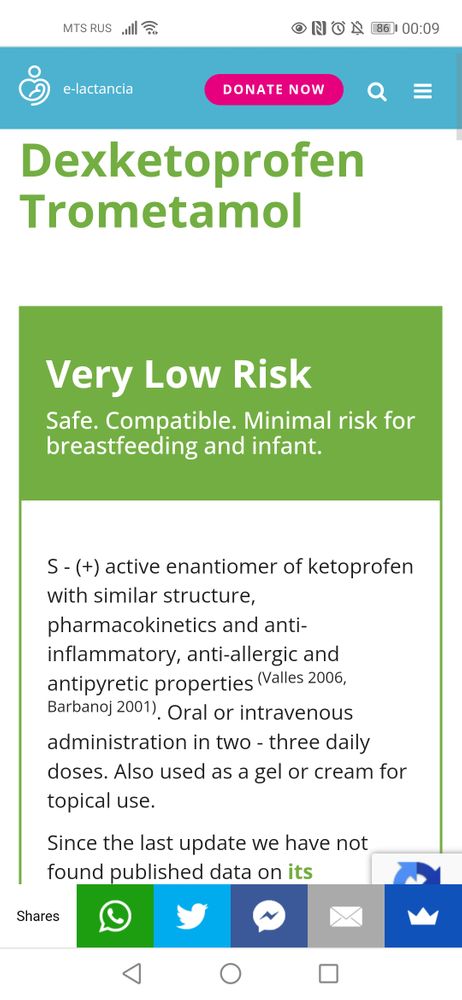 MTS RUS 86 00:09

e-lactancia

DONATE NOW

Dexketoprofen Trometamol

Very Low Risk

Safe. Compatible. Minimal risk for breastfeeding and infant.

S - (+) active enantiomer of ketoprofen with similar structure, pharmacokinetics and anti-inflammatory, anti-allergic and antipyretic properties (Valles 2006, Barbanoj 2001). Oral or intravenous administration in two - three daily doses. Also used as a gel or cream for topical use.

Since the last update we have not found published data on its

Shares